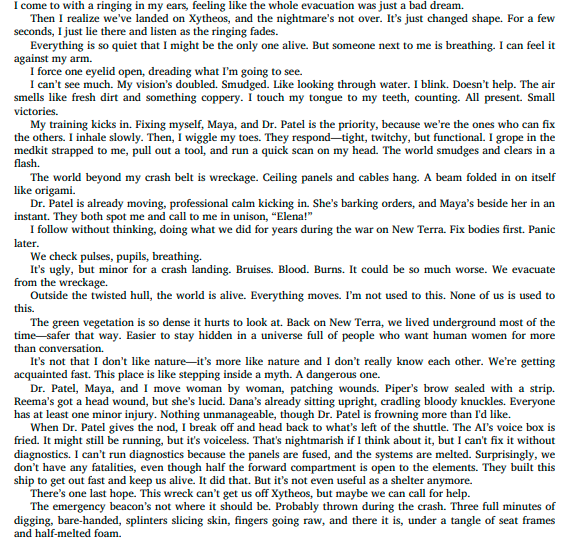 I come to with a ringing in my ears, feeling like the whole evacuation was just a bad dream.

Then I realize we've landed on Xytheos, and the nightmare's not over. It's just changed shape. For a few seconds, I just lie there and listen as the ringing fades.

Everything is so quiet that I might be the only one alive. But someone next to me is breathing. I can feel it against my arm.

I force one eyelid open, dreading what I'm going to see.

I can't see much. My vision's doubled. Smudged. Like looking through water. I blink. Doesn't help. The air smells like fresh dirt and something coppery. I touch my tongue to my teeth, counting. All present. Small victories.

My training kicks in. Fixing myself, Maya, and Dr. Patel is the priority, because we're the ones who can fix the others. I inhale slowly. Then, I wiggle my toes. They respond—tight, twitchy, but functional. I grope in the medkit strapped to me, pull out a tool, and run a quick scan on my head. The world smudges and clears in a flash.

The world beyond my crash belt is wreckage. Ceiling panels and cables hang. A beam folded in on itself like origami.

Dr. Patel is already moving, professional calm kicking in. She's barking orders, and Maya's beside her in an instant. They both spot me and call to me in unison, "Elena!"

I follow without thinking, doing what we did for years during the war on New Terra. Fix bodies first. Panic later.

We check pulses, pupils, breathing.

It's ugly, but minor for a crash landing. Bruises. Blood. Burns. It could be so much worse. We evacuate from the wreckage.

Outside the twisted hull, the world is alive. Everything moves. I'm not used to this. None of us is used to this.

The green vegetation is so dense it hurts to look at. Back on New Terra, we lived underground most of the time—safer that way. Easier to stay hidden in a universe full of people who want human women for more than conversation.

It's not that I don't like nature—it's more like nature and I don't really know each other. We're getting acquainted fast. This place is like stepping inside a myth. A dangerous one.

Dr. Patel, Maya, and I move woman by woman, patching wounds. Piper's brow sealed with a strip. Reema's got a head wound, but she's lucid. Dana's already sitting upright, cradling bloody knuckles. Everyone has at least one minor injury. Nothing unmanageable, though Dr. Patel is frowning more than I'd like.

When Dr. Patel gives the nod, I break off and head back to what's left of the shuttle. The AI's voice box is fried. It might still be running, but it's voiceless. That's nightmarish if I think about it, but I can't fix it without diagnostics. I can't run diagnostics because the panels are fused, and the systems are melted. Surprisingly, we don't have any fatalities, even though half the forward compartment is open to the elements. They built this ship to get out fast and keep us alive. It did that. But it's not even useful as a shelter anymore.

There's one last hope. This wreck can't get us off Xytheos, but maybe we can call for help.

The emergency beacon's not where it should be. Probably thrown during the crash. Three full minutes of digging, bare-handed, splinters slicing skin, fingers going raw, and there it is, under a tangle of seat frames and half-melted foam.